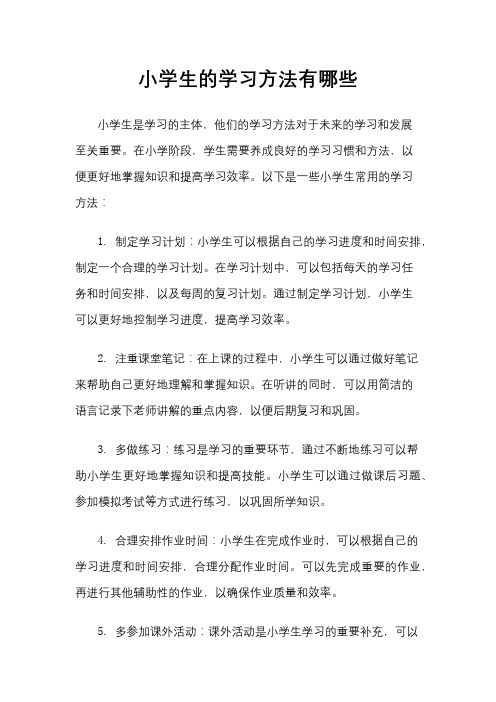 小学生的学习方法有哪些

小学生是学习的主体，他们的学习方法对于未来的学习和发展至关重要。在小学阶段，学生需要养成良好的学习习惯和方法，以便更好地掌握知识和提高学习效率。以下是一些小学生常用的学习方法：

1. 制定学习计划：小学生可以根据自己的学习进度和时间安排，制定一个合理的学习计划。在学习计划中，可以包括每天的学习任务和时间安排，以及每周的复习计划。通过制定学习计划，小学生可以更好地控制学习进度，提高学习效率。

2. 注重课堂笔记：在上课的过程中，小学生可以通过做好笔记来帮助自己更好地理解和掌握知识。在听讲的同时，可以用简洁的语言记录下老师讲解的重点内容，以便后期复习和巩固。

3. 多做练习：练习是学习的重要环节，通过不断地练习可以帮助小学生更好地掌握知识和提高技能。小学生可以通过做课后习题、参加模拟考试等方式进行练习，以巩固所学知识。

4. 合理安排作业时间：小学生在完成作业时，可以根据自己的学习进度和时间安排，合理分配作业时间。可以先完成重要的作业，再进行其他辅助性的作业，以确保作业质量和效率。

5. 多参加课外活动：课外活动是小学生学习的重要补充，可以